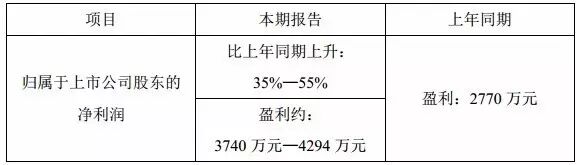 | 项目 | 本期报告 | 上年同期 |
|---|---|---|
| 归属于上市公司股东的净利润 | 比上年同期上升：35%—55% | 盈利：2770 万元 |
| | 盈利约：3740 万元—4294 万元 | |